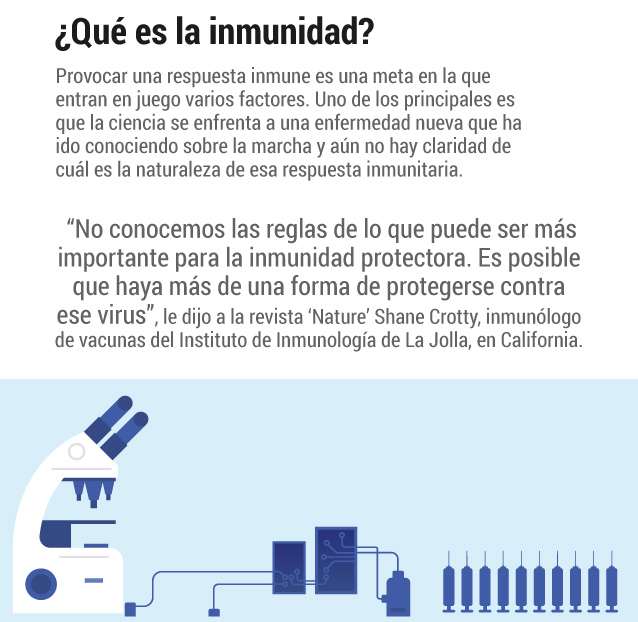 ¿Qué es la inmunidad?

Provocar una respuesta inmune es una meta en la que entran en juego varios factores. Uno de los principales es que la ciencia se enfrenta a una enfermedad nueva que ha ido conociendo sobre la marcha y aún no hay claridad de cuál es la naturaleza de esa respuesta inmunitaria.

“No conocemos las reglas de lo que puede ser más importante para la inmunidad protectora. Es posible que haya más de una forma de protegerse contra ese virus”, le dijo a la revista ‘Nature’ Shane Crotty, inmunólogo de vacunas del Instituto de Inmunología de La Jolla, en California.